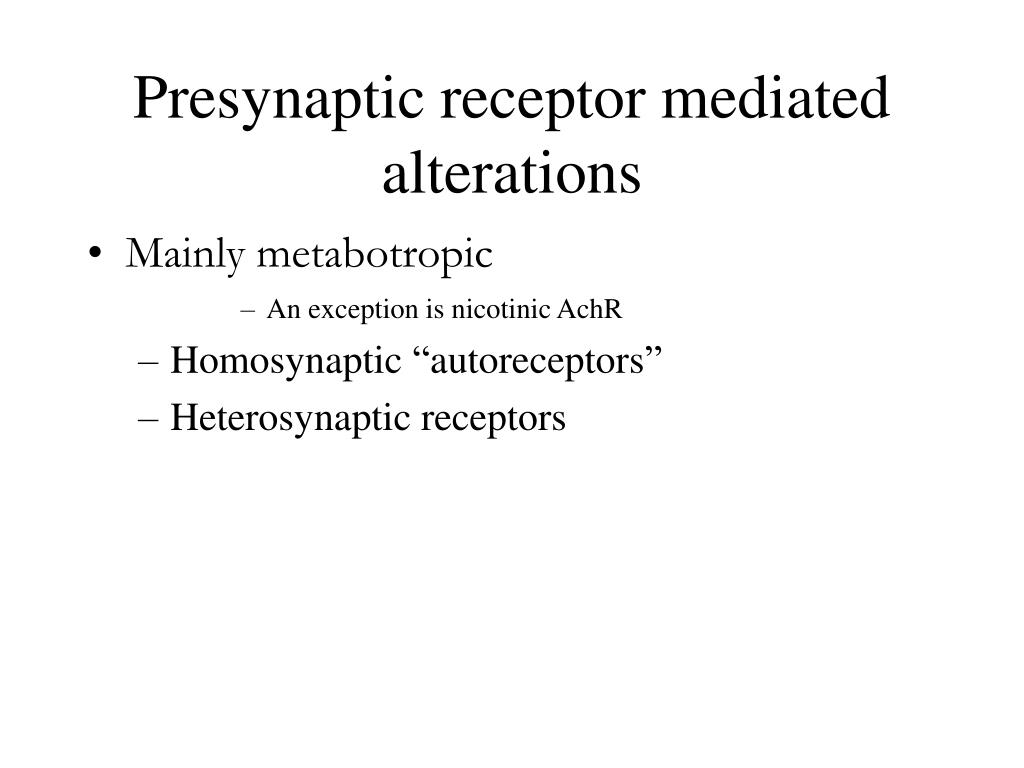 Presynaptic receptor mediated alterations

• Mainly metabotropic
– An exception is nicotinic AchR
– Homosynaptic “autoreceptors”
– Heterosynaptic receptors